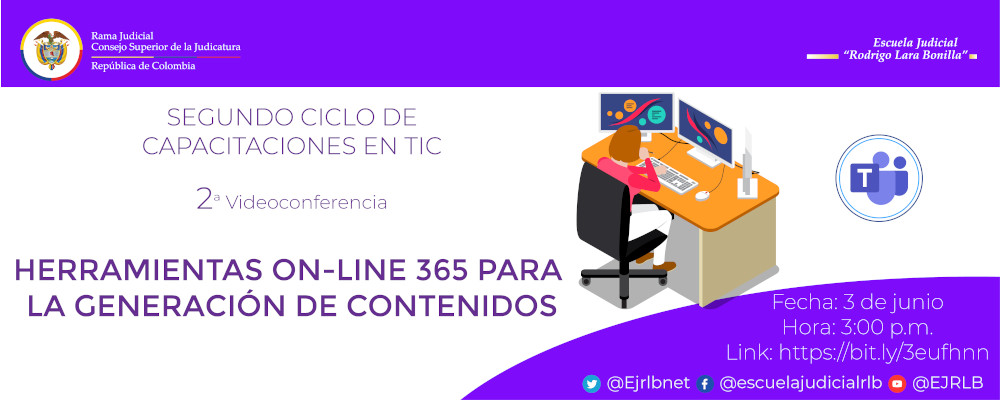 Rama Judicial
Consejo Superior de la Judicatura
República de Colombia

Escuela Judicial
"Rodrigo Lara Bonilla"

SEGUNDO CICLO DE CAPACITACIONES EN TIC

2ª Videoconferencia

HERRAMIENTAS ON-LINE 365 PARA LA GENERACIÓN DE CONTENIDOS

Fecha: 3 de junio
Hora: 3:00 p.m.
Link: https://bit.ly/3eufhnn

@Ejrlbnet @escuelajudicialrlb @EJRLB